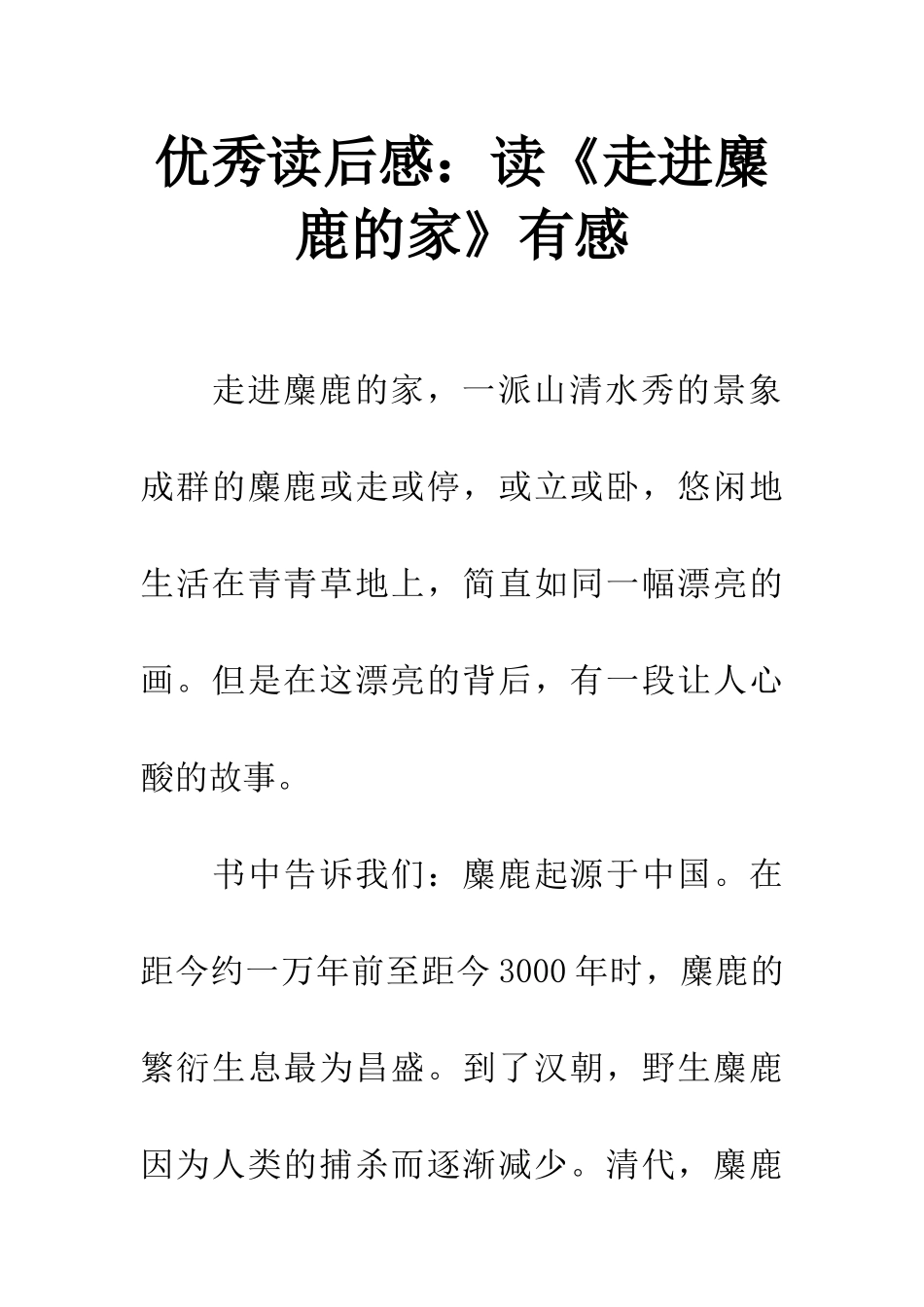 优秀读后感：读《走进麋鹿的家》有感

走进麋鹿的家，一派山清水秀的景象成群的麋鹿或走或停，或立或卧，悠闲地生活在青青草地上，简直如同一幅漂亮的画。但是在这漂亮的背后，有一段让人心酸的故事。

书中告诉我们：麋鹿起源于中国。在距今约一万年前至距今3000年时，麋鹿的繁衍生息最为昌盛。到了汉朝，野生麋鹿因为人类的捕杀而逐渐减少。清代，麋鹿